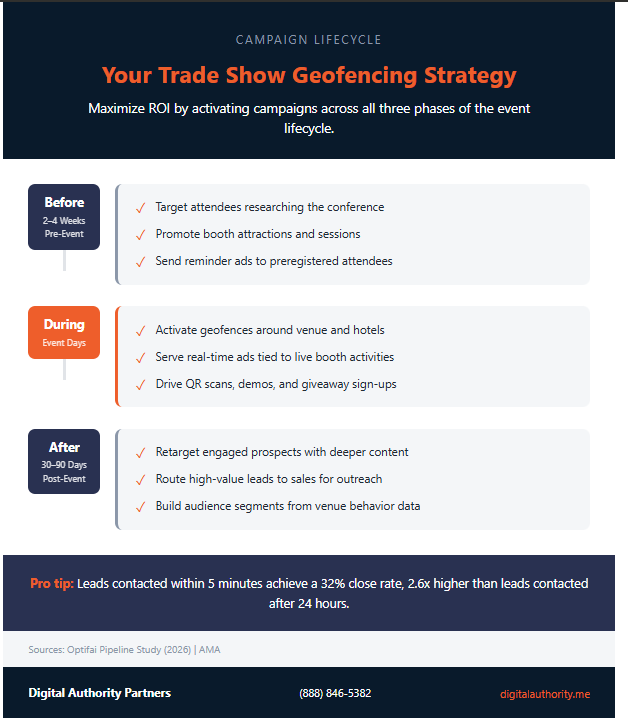 CAMPAIGN LIFECYCLE

Your Trade Show Geofencing Strategy

Maximize ROI by activating campaigns across all three phases of the event lifecycle.

Before
2–4 Weeks Pre-Event

✓ Target attendees researching the conference
✓ Promote booth attractions and sessions
✓ Send reminder ads to preregistered attendees

During
Event Days

✓ Activate geofences around venue and hotels
✓ Serve real-time ads tied to live booth activities
✓ Drive QR scans, demos, and giveaway sign-ups

After
30–90 Days Post-Event

✓ Retarget engaged prospects with deeper content
✓ Route high-value leads to sales for outreach
✓ Build audience segments from venue behavior data

Pro tip: Leads contacted within 5 minutes achieve a 32% close rate, 2.6x higher than leads contacted after 24 hours.

Sources: Optifai Pipeline Study (2026) | AMA

Digital Authority Partners
(888) 846-5382
digitalauthority.me